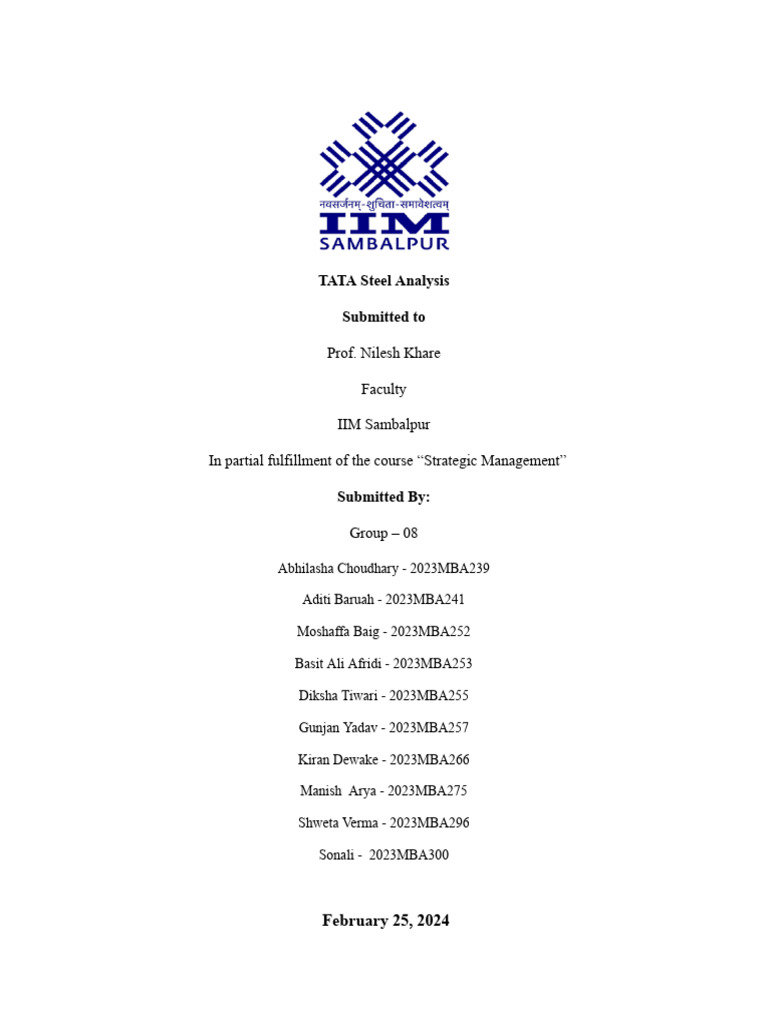 नवसर्जनम्-शुचिता-समावेशत्वम्
IIM
SAMBALPUR

TATA Steel Analysis

Submitted to

Prof. Nilesh Khare

Faculty

IIM Sambalpur

In partial fulfillment of the course “Strategic Management”

Submitted By:

Group – 08

Abhilasha Choudhary - 2023MBA239

Aditi Baruah - 2023MBA241

Moshaffa Baig - 2023MBA252

Basit Ali Afridi - 2023MBA253

Diksha Tiwari - 2023MBA255

Gunjan Yadav - 2023MBA257

Kiran Dewake - 2023MBA266

Manish Arya - 2023MBA275

Shweta Verma - 2023MBA296

Sonali - 2023MBA300

February 25, 2024